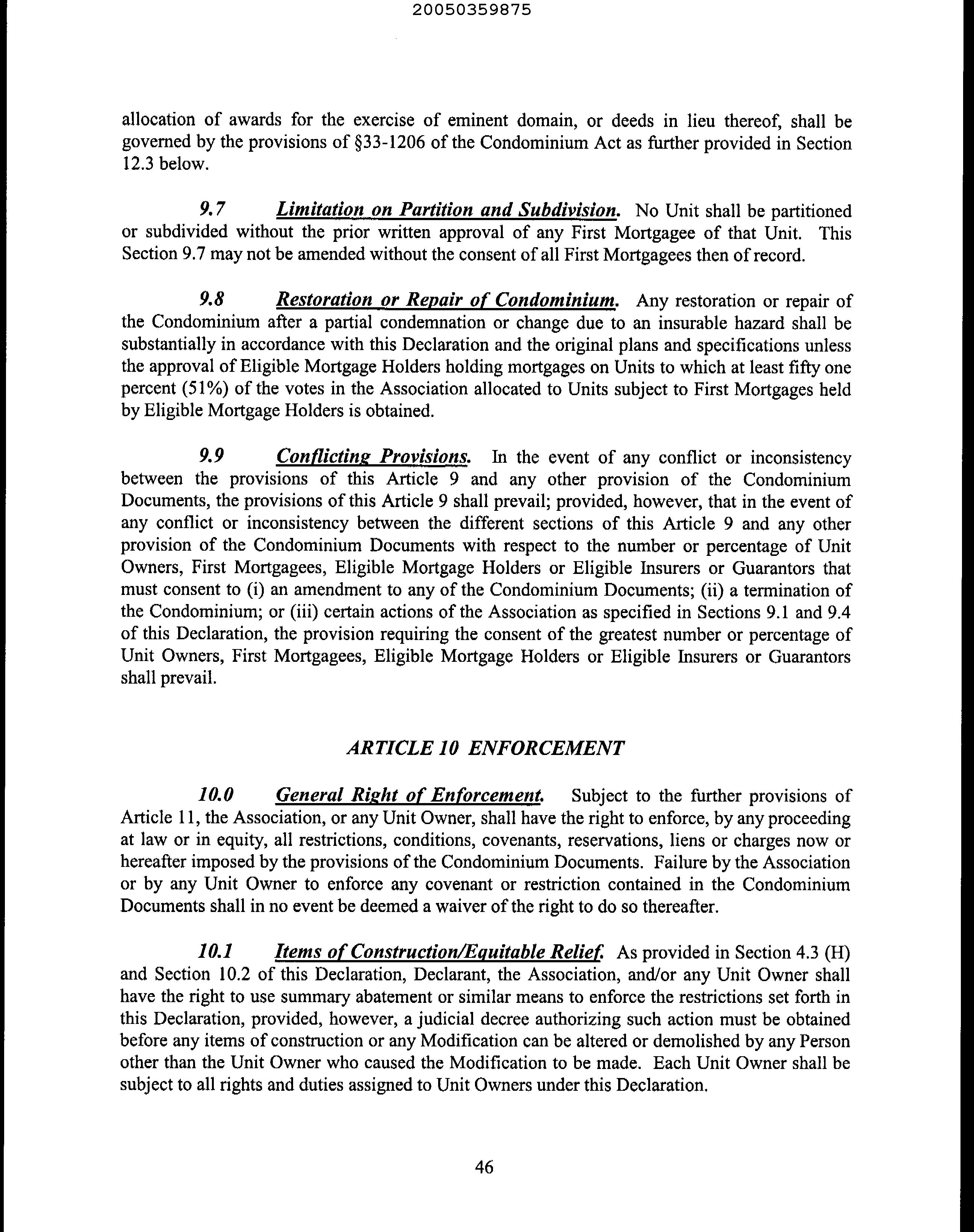 20050359875

allocation of awards for the exercise of eminent domain, or deeds in lieu thereof, shall be governed by the provisions of §33-1206 of the Condominium Act as further provided in Section 12.3 below.

9.7 Limitation on Partition and Subdivision. No Unit shall be partitioned or subdivided without the prior written approval of any First Mortgagee of that Unit. This Section 9.7 may not be amended without the consent of all First Mortgagees then of record.

9.8 Restoration or Repair of Condominium. Any restoration or repair of the Condominium after a partial condemnation or change due to an insurable hazard shall be substantially in accordance with this Declaration and the original plans and specifications unless the approval of Eligible Mortgage Holders holding mortgages on Units to which at least fifty one percent (51%) of the votes in the Association allocated to Units subject to First Mortgages held by Eligible Mortgage Holders is obtained.

9.9 Conflicting Provisions. In the event of any conflict or inconsistency between the provisions of this Article 9 and any other provision of the Condominium Documents, the provisions of this Article 9 shall prevail; provided, however, that in the event of any conflict or inconsistency between the different sections of this Article 9 and any other provision of the Condominium Documents with respect to the number or percentage of Unit Owners, First Mortgagees, Eligible Mortgage Holders or Eligible Insurers or Guarantors that must consent to (i) an amendment to any of the Condominium Documents; (ii) a termination of the Condominium; or (iii) certain actions of the Association as specified in Sections 9.1 and 9.4 of this Declaration, the provision requiring the consent of the greatest number or percentage of Unit Owners, First Mortgagees, Eligible Mortgage Holders or Eligible Insurers or Guarantors shall prevail.

ARTICLE 10 ENFORCEMENT

10.0 General Right of Enforcement. Subject to the further provisions of Article 11, the Association, or any Unit Owner, shall have the right to enforce, by any proceeding at law or in equity, all restrictions, conditions, covenants, reservations, liens or charges now or hereafter imposed by the provisions of the Condominium Documents. Failure by the Association or by any Unit Owner to enforce any covenant or restriction contained in the Condominium Documents shall in no event be deemed a waiver of the right to do so thereafter.

10.1 Items of Construction/Equitable Relief. As provided in Section 4.3 (H) and Section 10.2 of this Declaration, Declarant, the Association, and/or any Unit Owner shall have the right to use summary abatement or similar means to enforce the restrictions set forth in this Declaration, provided, however, a judicial decree authorizing such action must be obtained before any items of construction or any Modification can be altered or demolished by any Person other than the Unit Owner who caused the Modification to be made. Each Unit Owner shall be subject to all rights and duties assigned to Unit Owners under this Declaration.

46